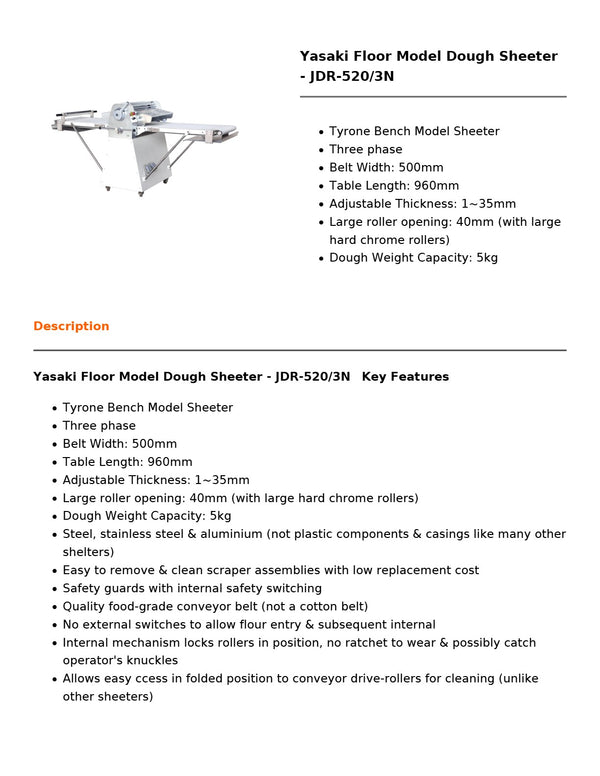 Yasaki Floor Model Dough Sheeter - JDR-520/3N

• Tyrone Bench Model Sheeter
• Three phase
• Belt Width: 500mm
• Table Length: 960mm
• Adjustable Thickness: 1~35mm
• Large roller opening: 40mm (with large hard chrome rollers)
• Dough Weight Capacity: 5kg

Description

Yasaki Floor Model Dough Sheeter - JDR-520/3N Key Features

• Tyrone Bench Model Sheeter
• Three phase
• Belt Width: 500mm
• Table Length: 960mm
• Adjustable Thickness: 1~35mm
• Large roller opening: 40mm (with large hard chrome rollers)
• Dough Weight Capacity: 5kg
• Steel, stainless steel & aluminium (not plastic components & casings like many other shelters)
• Easy to remove & clean scraper assemblies with low replacement cost
• Safety guards with internal safety switching
• Quality food-grade conveyor belt (not a cotton belt)
• No external switches to allow flour entry & subsequent internal
• Internal mechanism locks rollers in position, no ratchet to wear & possibly catch operator's knuckles
• Allows easy ccess in folded position to conveyor drive-rollers for cleaning (unlike other sheeters)